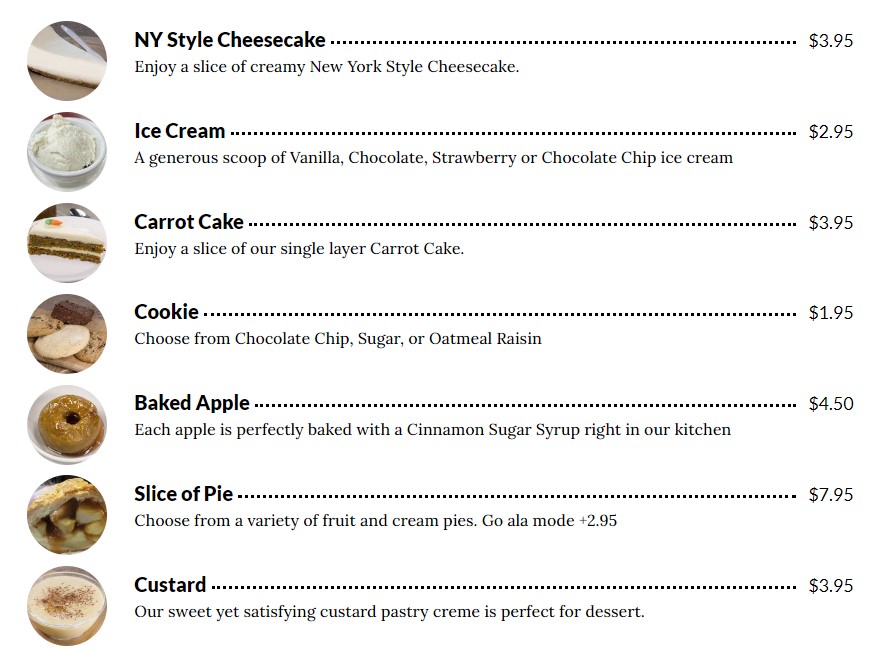 NY Style Cheesecake $3.95
Enjoy a slice of creamy New York Style Cheesecake.

Ice Cream $2.95
A generous scoop of Vanilla, Chocolate, Strawberry or Chocolate Chip ice cream

Carrot Cake $3.95
Enjoy a slice of our single layer Carrot Cake.

Cookie $1.95
Choose from Chocolate Chip, Sugar, or Oatmeal Raisin

Baked Apple $4.50
Each apple is perfectly baked with a Cinnamon Sugar Syrup right in our kitchen

Slice of Pie $7.95
Choose from a variety of fruit and cream pies. Go ala mode +2.95

Custard $3.95
Our sweet yet satisfying custard pastry creme is perfect for dessert.